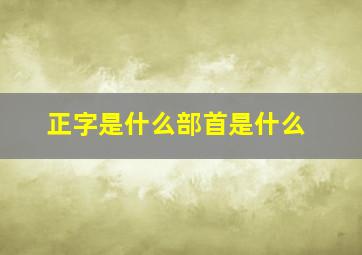 正字是什么部首是什么